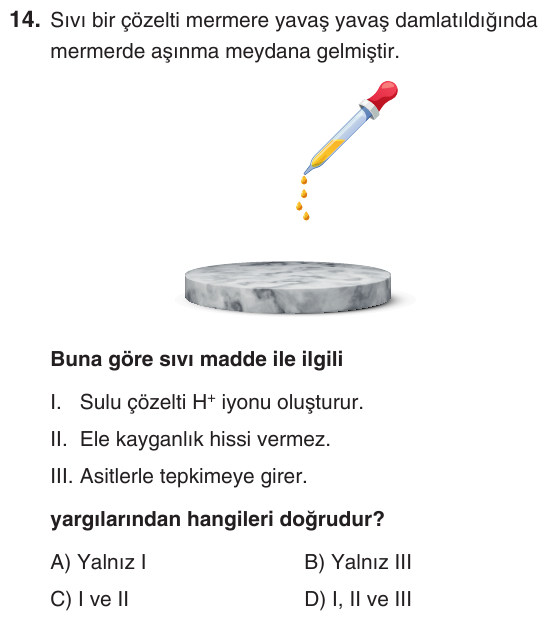 14. Sıvı bir çözelti mermere yavaş yavaş damlatıldığında mermerde aşınma meydana gelmiştir.

Buna göre sıvı madde ile ilgili

I. Sulu çözelti $H^+$ iyonu oluşturur.

II. Ele kayganlık hissi vermez.

III. Asitlerle tepkimeye girer.

yargılarından hangileri doğrudur?

A) Yalnız I
B) Yalnız III
C) I ve II
D) I, II ve III